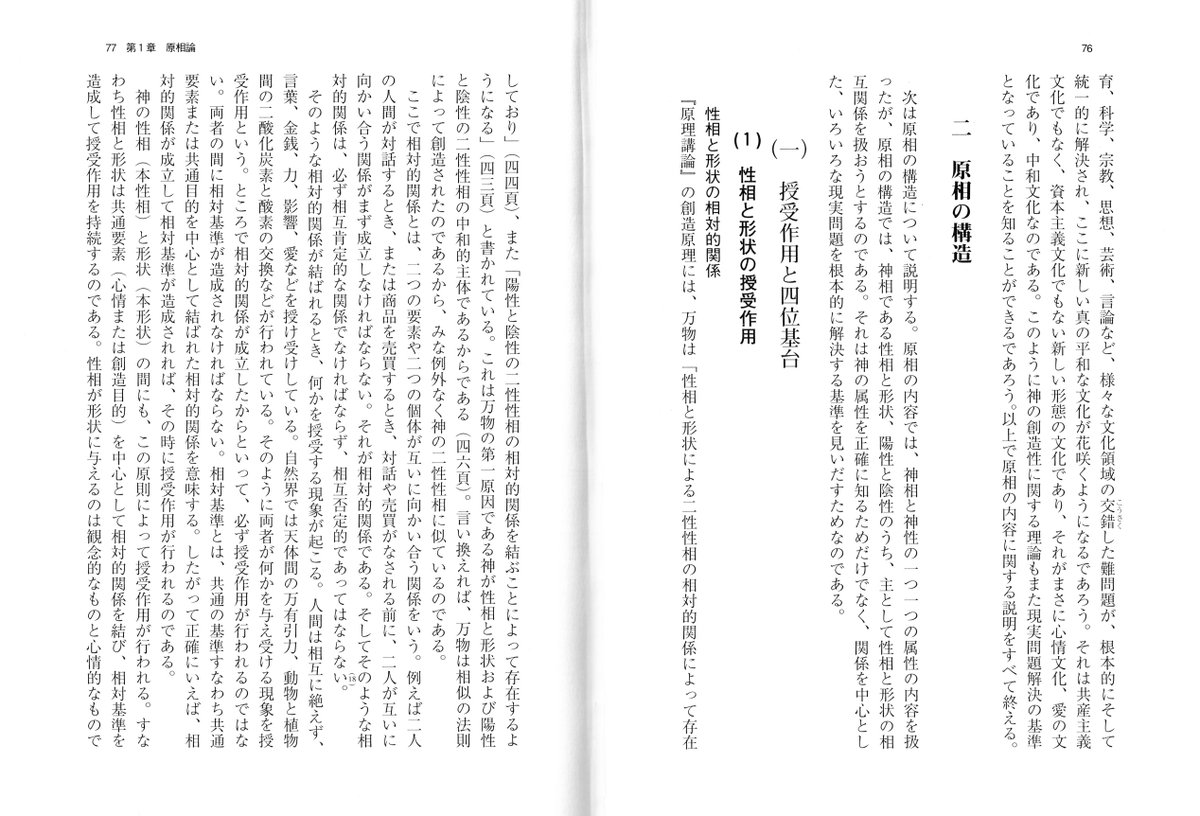 76

育、科学、宗教、思想、芸術、言論など、様々な文化領域の交錯した難問題が、根本的にそして統一的に解決され、ここに新しい真の平和な文化が花咲くようになるであろう。それは共産主義文化でもなく、資本主義文化でもない新しい形態の文化であり、それがまさに心情文化、愛の文化であり、中和文化なのである。このように神の創造性に関する理論もまた現実問題解決の基準となっていることを知ることができるであろう。以上で原相の内容に関する説明をすべて終える。

二　原相の構造

次は原相の構造について説明する。原相の内容では、神相と神性の一つ一つの属性の内容を扱ったが、原相の構造では、神相である性相と形状、陽性と陰性のうち、主として性相と形状の相互関係を扱おうとするのである。それは神の属性を正確に知るためだけでなく、関係を中心とした、いろいろな現実問題を根本的に解決する基準を見いだすためなのである。

(一)　授受作用と四位基台

(1)　性相と形状の授受作用

性相と形状の相対的関係

『原理講論』の創造原理には、万物は「性相と形状による二性性相の相対的関係によって存在

77　第1章　原相論

しており」(四四頁)、また「陽性と陰性の二性性相の相対的関係を結ぶことによって存在するようになる」(四三頁)と書かれている。これは万物の第一原因である神が性相と形状および陽性と陰性の二性性相の中和的主体であるからである(四六頁)。言い換えれば、万物は相似の法則によって創造されたのであるから、みな例外なく神の二性性相に似ているのである。

ここで相対的関係とは、二つの要素や二つの個体が互いに向かい合う関係をいう。例えば二人の人間が対話するとき、または商品を売買するとき、対話や売買がなされる前に、二人が互いに向かい合う関係がまず成立しなければならない。それが相対的関係である。そしてそのような相対的関係は、必ず相互肯定的な関係でなければならず、相互否定的であってはならない$^{(18)}$。

そのような相対的関係が結ばれるとき、何かを授受する現象が起こる。人間は相互に絶えず、言葉、金銭、力、影響、愛などを授け受けしている。自然界では天体間の万有引力、動物と植物間の二酸化炭素と酸素の交換などが行われている。そのように両者が何かを与え受ける現象を授受作用という。ところで相対的関係が成立したからといって、必ず授受作用が行われるのではない。両者の間に相対基準が造成されなければならない。相対基準とは、共通の基準すなわち共通要素または共通目的を中心として結ばれた相対的関係を意味する。したがって正確にいえば、相対的関係が成立して相対基準が造成されれば、その時に授受作用が行われるのである。

神の性相(本性相)と形状(本形状)の間にも、この原則によって授受作用が行われる。すなわち性相と形状は共通要素(心情または創造目的)を中心として相対的関係を結び、相対基準を造成して授受作用を持続するのである。性相が形状に与えるのは観念的なものと心情的なもので